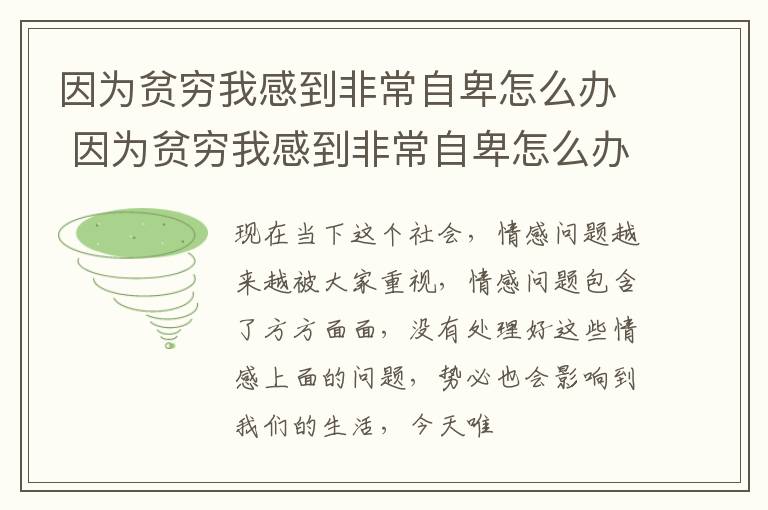 因为贫穷我感到非常自卑怎么办
因为贫穷我感到非常自卑怎么办

现在当下这个社会，情感问题越来越被大家重视，情感问题包含了方方面面，没有处理好这些情感上面的问题，势必也会影响到我们的生活，今天唯